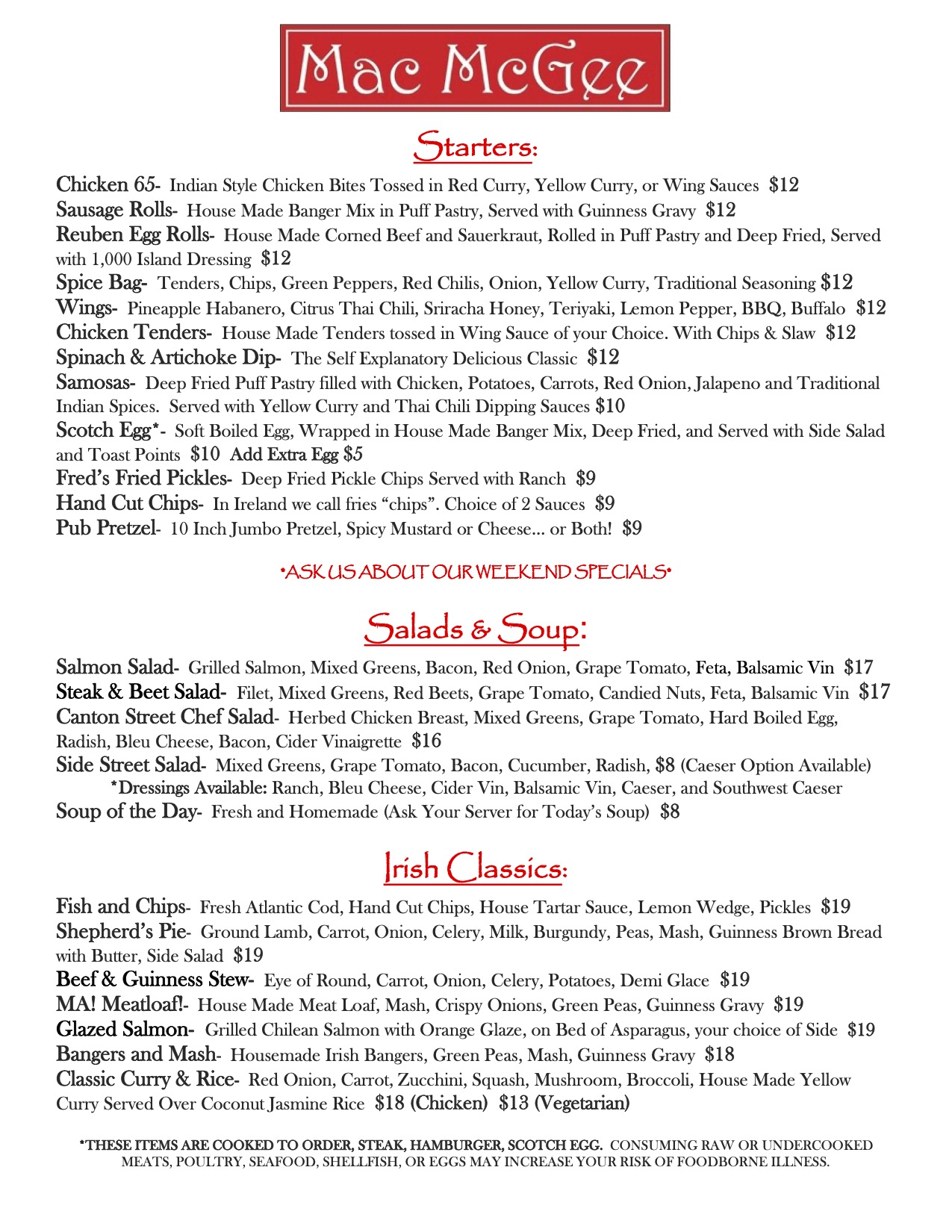 Mac McGee

Starters:

Chicken 65- Indian Style Chicken Bites Tossed in Red Curry, Yellow Curry, or Wing Sauces $12
Sausage Rolls- House Made Banger Mix in Puff Pastry, Served with Guinness Gravy $12
Reuben Egg Rolls- House Made Corned Beef and Sauerkraut, Rolled in Puff Pastry and Deep Fried, Served with 1,000 Island Dressing $12
Spice Bag- Tenders, Chips, Green Peppers, Red Chilis, Onion, Yellow Curry, Traditional Seasoning $12
Wings- Pineapple Habanero, Citrus Thai Chili, Sriracha Honey, Teriyaki, Lemon Pepper, BBQ, Buffalo $12
Chicken Tenders- House Made Tenders tossed in Wing Sauce of your Choice. With Chips & Slaw $12
Spinach & Artichoke Dip- The Self Explanatory Delicious Classic $12
Samosas- Deep Fried Puff Pastry filled with Chicken, Potatoes, Carrots, Red Onion, Jalapeno and Traditional Indian Spices. Served with Yellow Curry and Thai Chili Dipping Sauces $10
Scotch Egg*- Soft Boiled Egg, Wrapped in House Made Banger Mix, Deep Fried, and Served with Side Salad and Toast Points $10 Add Extra Egg $5
Fred's Fried Pickles- Deep Fried Pickle Chips Served with Ranch $9
Hand Cut Chips- In Ireland we call fries "chips". Choice of 2 Sauces $9
Pub Pretzel- 10 Inch Jumbo Pretzel, Spicy Mustard or Cheese… or Both! $9

•ASK US ABOUT OUR WEEKEND SPECIALS•

Salads & Soup:

Salmon Salad- Grilled Salmon, Mixed Greens, Bacon, Red Onion, Grape Tomato, Feta, Balsamic Vin $17
Steak & Beet Salad- Filet, Mixed Greens, Red Beets, Grape Tomato, Candied Nuts, Feta, Balsamic Vin $17
Canton Street Chef Salad- Herbed Chicken Breast, Mixed Greens, Grape Tomato, Hard Boiled Egg, Radish, Bleu Cheese, Bacon, Cider Vinaigrette $16
Side Street Salad- Mixed Greens, Grape Tomato, Bacon, Cucumber, Radish, $8 (Caeser Option Available)
*Dressings Available: Ranch, Bleu Cheese, Cider Vin, Balsamic Vin, Caeser, and Southwest Caeser
Soup of the Day- Fresh and Homemade (Ask Your Server for Today's Soup) $8

Irish Classics:

Fish and Chips- Fresh Atlantic Cod, Hand Cut Chips, House Tartar Sauce, Lemon Wedge, Pickles $19
Shepherd's Pie- Ground Lamb, Carrot, Onion, Celery, Milk, Burgundy, Peas, Mash, Guinness Brown Bread with Butter, Side Salad $19
Beef & Guinness Stew- Eye of Round, Carrot, Onion, Celery, Potatoes, Demi Glace $19
MA! Meatloaf!- House Made Meat Loaf, Mash, Crispy Onions, Green Peas, Guinness Gravy $19
Glazed Salmon- Grilled Chilean Salmon with Orange Glaze, on Bed of Asparagus, your choice of Side $19
Bangers and Mash- Housemade Irish Bangers, Green Peas, Mash, Guinness Gravy $18
Classic Curry & Rice- Red Onion, Carrot, Zucchini, Squash, Mushroom, Broccoli, House Made Yellow Curry Served Over Coconut Jasmine Rice $18 (Chicken) $13 (Vegetarian)

*THESE ITEMS ARE COOKED TO ORDER, STEAK, HAMBURGER, SCOTCH EGG. CONSUMING RAW OR UNDERCOOKED MEATS, POULTRY, SEAFOOD, SHELLFISH, OR EGGS MAY INCREASE YOUR RISK OF FOODBORNE ILLNESS.